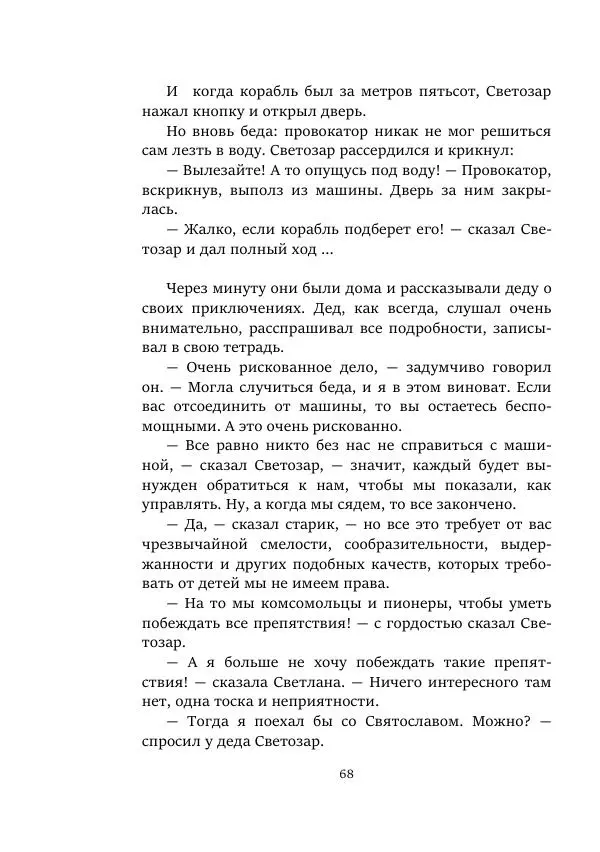 И когда корабль был за метров пятьсот, Светозар нажал кнопку и открыл дверь.

Но вновь беда: провокатор никак не мог решиться сам лезть в воду. Светозар рассердился и крикнул:

— Вылезайте! А то опущусь под воду! — Провокатор, вскрикнув, выполз из машины. Дверь за ним закрылась.

— Жалко, если корабль подберет его! — сказал Светозар и дал полный ход ...

Через минуту они были дома и рассказывали деду о своих приключениях. Дед, как всегда, слушал очень внимательно, расспрашивал все подробности, записывал в свою тетрадь.

— Очень рискованное дело, — задумчиво говорил он. — Могла случиться беда, и я в этом виноват. Если вас отсоединить от машины, то вы остаетесь беспомощными. А это очень рискованно.

— Все равно никто без нас не справиться с машиной, — сказал Светозар, — значит, каждый будет вынужден обратиться к нам, чтобы мы показали, как управлять. Ну, а когда мы сядем, то все закончено.

— Да, — сказал старик, — но все это требует от вас чрезвычайной смелости, сообразительности, выдержанности и других подобных качеств, которых требовать от детей мы не имеем права.

— На то мы комсомольцы и пионеры, чтобы уметь побеждать все препятствия! — с гордостью сказал Светозар.

— А я больше не хочу побеждать такие препятствия! — сказала Светлана. — Ничего интересного там нет, одна тоска и неприятности.

— Тогда я поехал бы со Святославом. Можно? — спросил у деда Светозар.

68